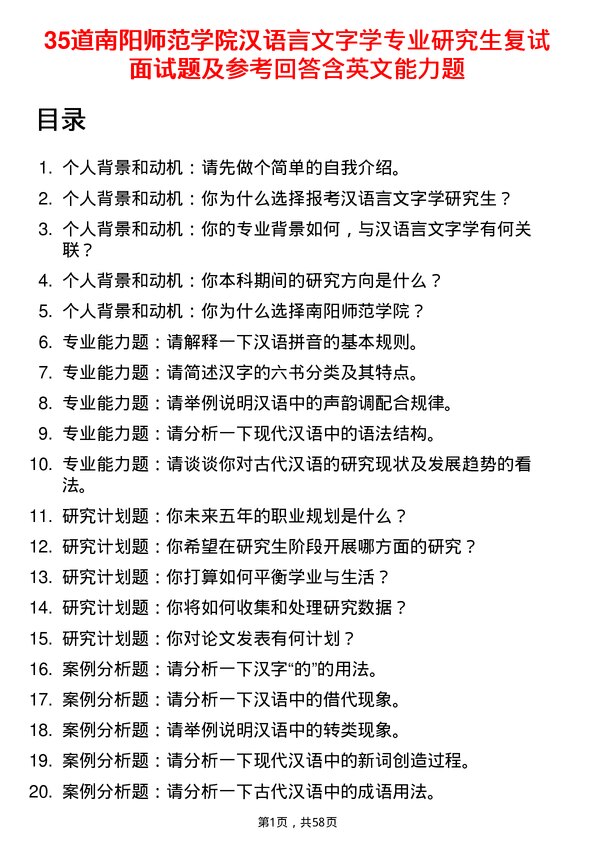 35道南阳师范学院汉语言文字学专业研究生复试面试题及参考回答含英文能力题

目录

1. 个人背景和动机：请先做个简单的自我介绍。
2. 个人背景和动机：你为什么选择报考汉语言文字学研究生？
3. 个人背景和动机：你的专业背景如何，与汉语言文字学有何关联？
4. 个人背景和动机：你本科期间的研究方向是什么？
5. 个人背景和动机：你为什么选择南阳师范学院？
6. 专业能力题：请解释一下汉语拼音的基本规则。
7. 专业能力题：请简述汉字的六书分类及其特点。
8. 专业能力题：请举例说明汉语中的声韵调配合规律。
9. 专业能力题：请分析一下现代汉语中的语法结构。
10. 专业能力题：请谈谈你对古代汉语的研究现状及发展趋势的看法。
11. 研究计划题：你未来五年的职业规划是什么？
12. 研究计划题：你希望在研究生阶段开展哪方面的研究？
13. 研究计划题：你打算如何平衡学业与生活？
14. 研究计划题：你将如何收集和处理研究数据？
15. 研究计划题：你对论文发表有何计划？
16. 案例分析题：请分析一下汉字“的”的用法。
17. 案例分析题：请分析一下汉语中的借代现象。
18. 案例分析题：请举例说明汉语中的转类现象。
19. 案例分析题：请分析一下现代汉语中的新词创造过程。
20. 案例分析题：请分析一下古代汉语中的成语用法。

第1页，共58页